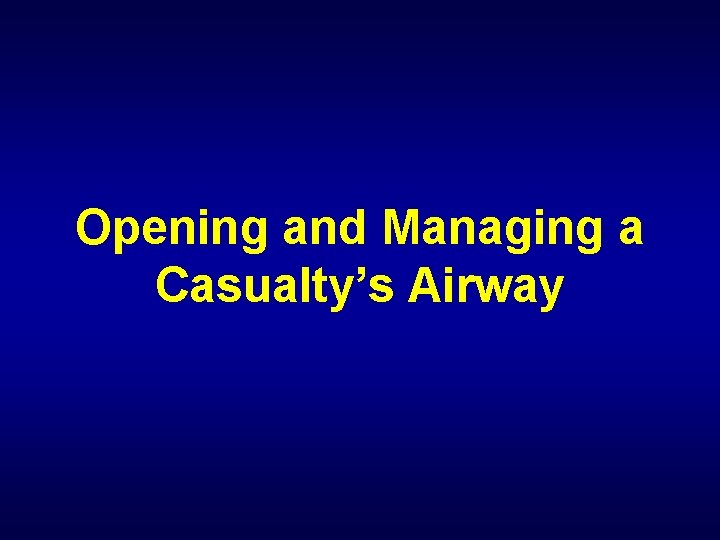 Opening and Managing a Casualty’s Airway